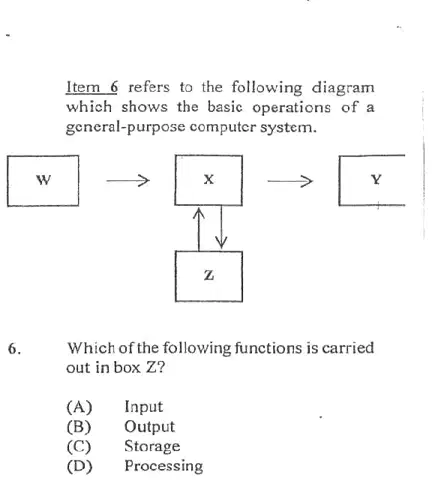 Item 6 refers to the following diagram which shows the basic operations of a general-purpose computer system.

W

X

Y

Z

6. Which of the following functions is carried out in box Z?

(A) Input
(B) Output
(C) Storage
(D) Processing